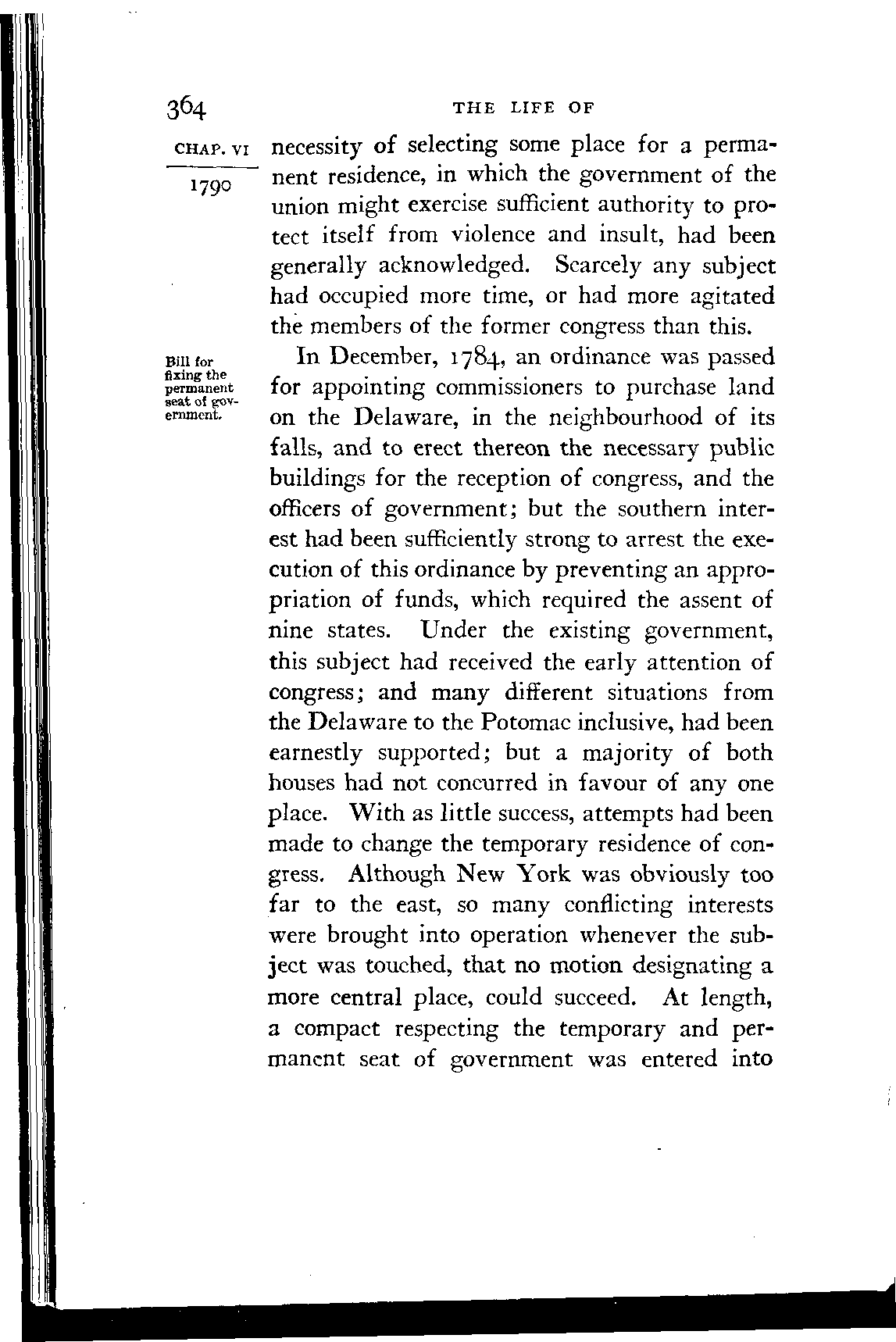 364 THE LIFE OF

CHAP. VI

1790

necessity of selecting some place for a permanent residence, in which the government of the union might exercise sufficient authority to protect itself from violence and insult, had been generally acknowledged. Scarcely any subject had occupied more time, or had more agitated the members of the former congress than this.

Bill for fixing the permanent seat of government.

In December, 1784, an ordinance was passed for appointing commissioners to purchase land on the Delaware, in the neighbourhood of its falls, and to erect thereon the necessary public buildings for the reception of congress, and the officers of government; but the southern interest had been sufficiently strong to arrest the execution of this ordinance by preventing an appropriation of funds, which required the assent of nine states. Under the existing government, this subject had received the early attention of congress; and many different situations from the Delaware to the Potomac inclusive, had been earnestly supported; but a majority of both houses had not concurred in favour of any one place. With as little success, attempts had been made to change the temporary residence of congress. Although New York was obviously too far to the east, so many conflicting interests were brought into operation whenever the subject was touched, that no motion designating a more central place, could succeed. At length, a compact respecting the temporary and permanent seat of government was entered into